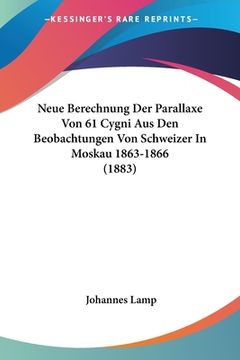 —KESSINGER'S RARE REPRINTS—

Neue Berechnung Der Parallaxe Von 61 Cygni Aus Den Beobachtungen Von Schweizer In Moskau 1863-1866 (1883)

Johannes Lamp